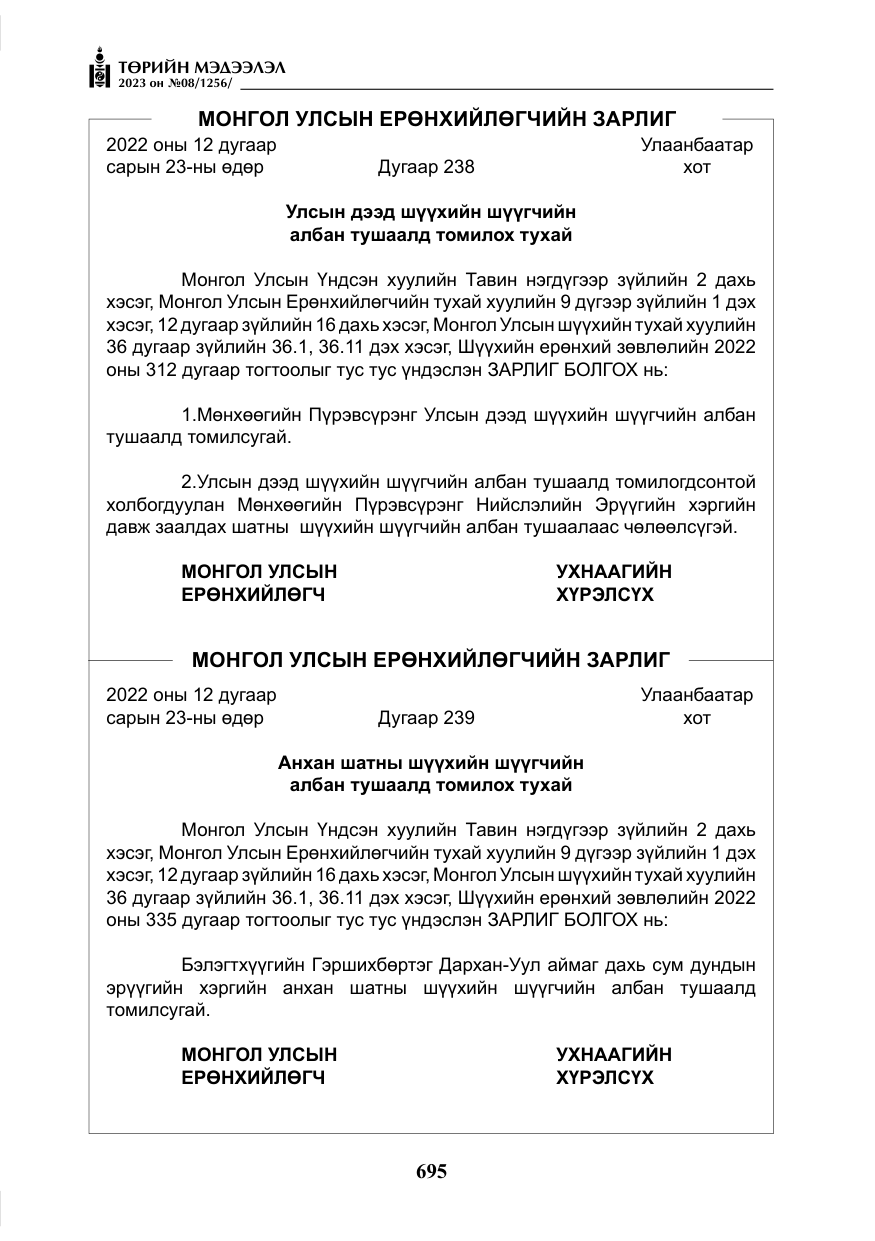 ТӨРИЙН МЭДЭЭЛЭЛ
2023 он №08/1256/

МОНГОЛ УЛСЫН ЕРӨНХИЙЛӨГЧИЙН ЗАРЛИГ

2022 оны 12 дугаар сарын 23-ны өдөр
Дугаар 238
Улаанбаатар хот

Улсын дээд шүүхийн шүүгчийн албан тушаалд томилох тухай

Монгол Улсын Үндсэн хуулийн Тавин нэгдүгээр зүйлийн 2 дахь хэсэг, Монгол Улсын Ерөнхийлөгчийн тухай хуулийн 9 дүгээр зүйлийн 1 дэх хэсэг, 12 дугаар зүйлийн 16 дахь хэсэг, Монгол Улсын шүүхийн тухай хуулийн 36 дугаар зүйлийн 36.1, 36.11 дэх хэсэг, Шүүхийн ерөнхий зөвлөлийн 2022 оны 312 дугаар тогтоолыг тус тус үндэслэн ЗАРЛИГ БОЛГОХ нь:

1.Мөнхөөгийн Пүрэвсүрэнг Улсын дээд шүүхийн шүүгчийн албан тушаалд томилсугай.

2.Улсын дээд шүүхийн шүүгчийн албан тушаалд томилогдсонтой холбогдуулан Мөнхөөгийн Пүрэвсүрэнг Нийслэлийн Эрүүгийн хэргийн давж заалдах шатны шүүхийн шүүгчийн албан тушаалаас чөлөөлсүгэй.

МОНГОЛ УЛСЫН
ЕРӨНХИЙЛӨГЧ
УХНААГИЙН
ХҮРЭЛСҮХ

МОНГОЛ УЛСЫН ЕРӨНХИЙЛӨГЧИЙН ЗАРЛИГ

2022 оны 12 дугаар сарын 23-ны өдөр
Дугаар 239
Улаанбаатар хот

Анхан шатны шүүхийн шүүгчийн албан тушаалд томилох тухай

Монгол Улсын Үндсэн хуулийн Тавин нэгдүгээр зүйлийн 2 дахь хэсэг, Монгол Улсын Ерөнхийлөгчийн тухай хуулийн 9 дүгээр зүйлийн 1 дэх хэсэг, 12 дугаар зүйлийн 16 дахь хэсэг, Монгол Улсын шүүхийн тухай хуулийн 36 дугаар зүйлийн 36.1, 36.11 дэх хэсэг, Шүүхийн ерөнхий зөвлөлийн 2022 оны 335 дугаар тогтоолыг тус тус үндэслэн ЗАРЛИГ БОЛГОХ нь:

Бэлэгтхүүгийн Гэршихбөртэг Дархан-Уул аймаг дахь сум дундын эрүүгийн хэргийн анхан шатны шүүхийн шүүгчийн албан тушаалд томилсугай.

МОНГОЛ УЛСЫН
ЕРӨНХИЙЛӨГЧ
УХНААГИЙН
ХҮРЭЛСҮХ

695